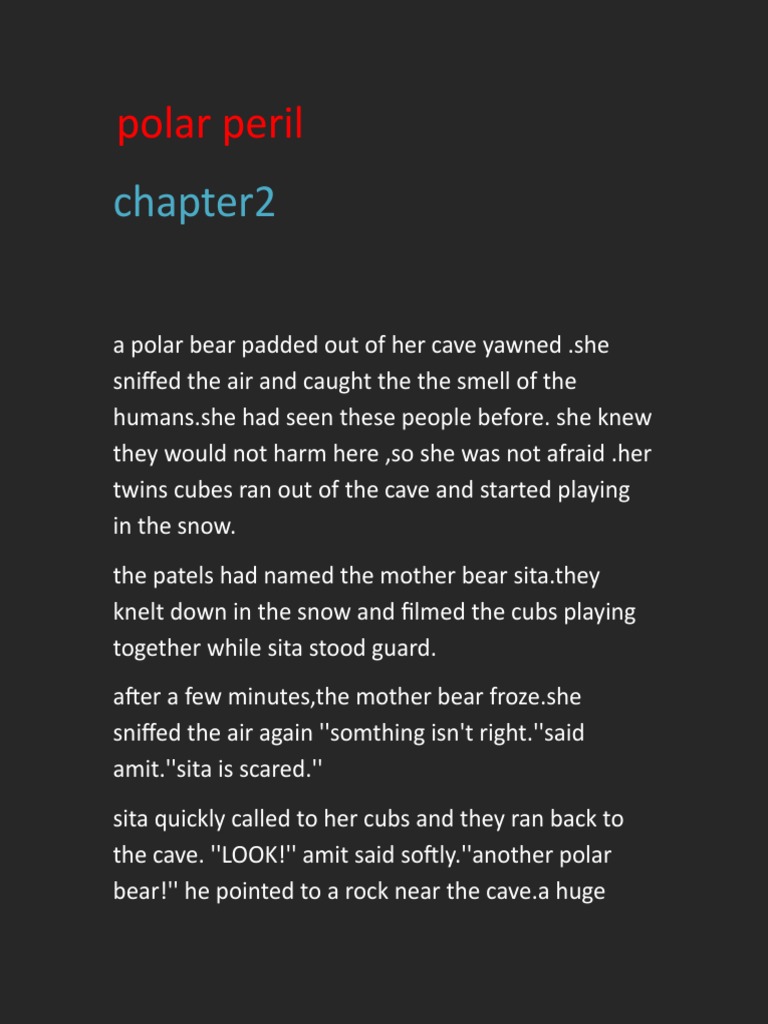 polar peril

chapter2

a polar bear padded out of her cave yawned .she sniffed the air and caught the the smell of the humans.she had seen these people before. she knew they would not harm here ,so she was not afraid .her twins cubes ran out of the cave and started playing in the snow.

the patels had named the mother bear sita.they knelt down in the snow and filmed the cubs playing together while sita stood guard.

after a few minutes,the mother bear froze.she sniffed the air again ''somthing isn't right.''said amit.''sita is scared.''

sita quickly called to her cubs and they ran back to the cave. ''LOOK!'' amit said softly.''another polar bear!'' he pointed to a rock near the cave.a huge